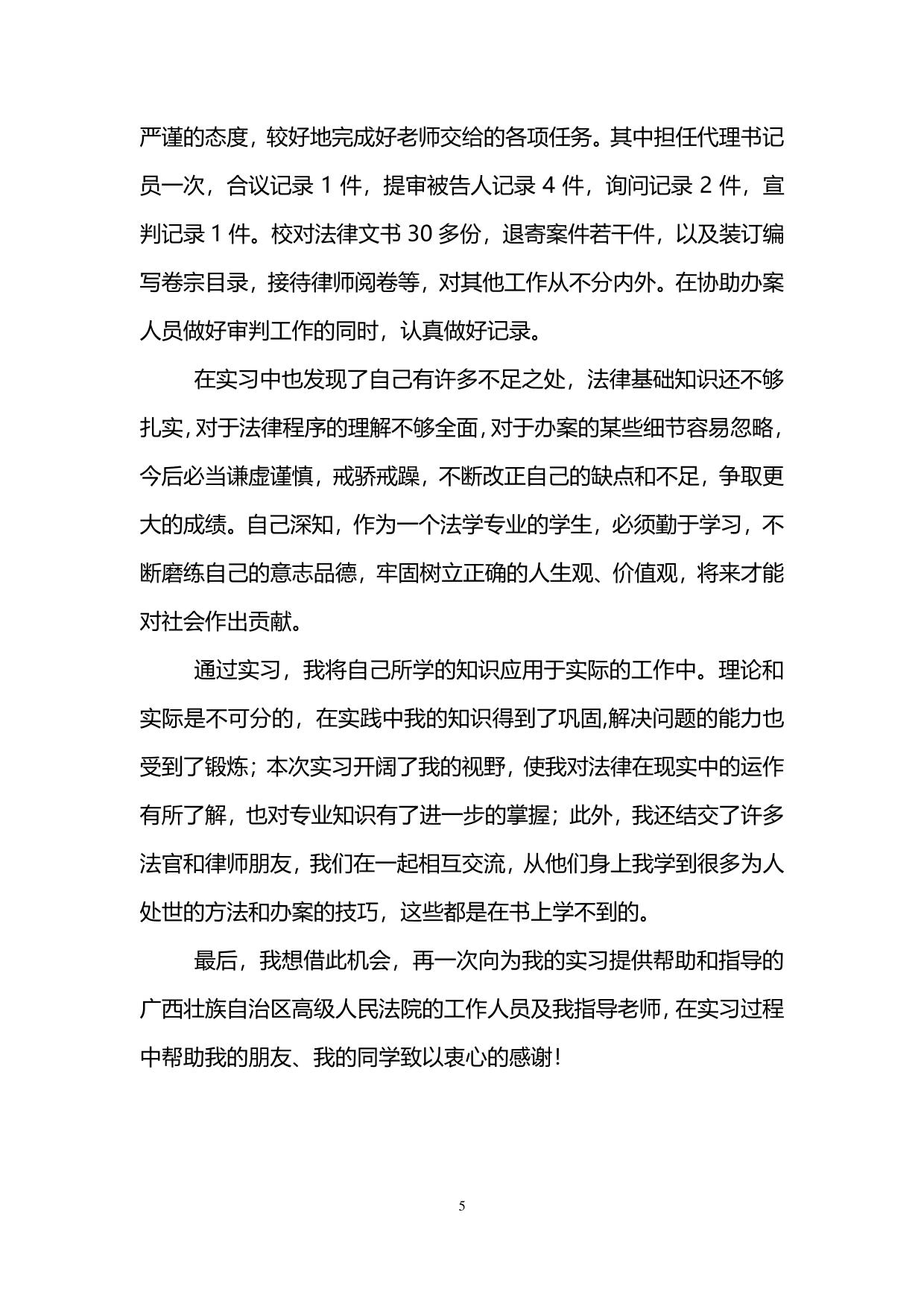 严谨的态度，较好地完成好老师交给的各项任务。其中担任代理书记员一次，合议记录 1 件，提审被告人记录 4 件，询问记录 2 件，宣判记录 1 件。校对法律文书 30 多份，退寄案件若干件，以及装订编写卷宗目录，接待律师阅卷等，对其他工作从不分内外。在协助办案人员做好审判工作的同时，认真做好记录。

在实习中也发现了自己有许多不足之处，法律基础知识还不够扎实，对于法律程序的理解不够全面，对于办案的某些细节容易忽略，今后必当谦虚谨慎，戒骄戒躁，不断改正自己的缺点和不足，争取更大的成绩。自己深知，作为一个法学专业的学生，必须勤于学习，不断磨练自己的意志品德，牢固树立正确的人生观、价值观，将来才能对社会作出贡献。

通过实习，我将自己所学的知识应用于实际的工作中。理论和实际是不可分的，在实践中我的知识得到了巩固,解决问题的能力也受到了锻炼；本次实习开阔了我的视野，使我对法律在现实中的运作有所了解，也对专业知识有了进一步的掌握；此外，我还结交了许多法官和律师朋友，我们在一起相互交流，从他们身上我学到很多为人处世的方法和办案的技巧，这些都是在书上学不到的。

最后，我想借此机会，再一次向为我的实习提供帮助和指导的广西壮族自治区高级人民法院的工作人员及我指导老师，在实习过程中帮助我的朋友、我的同学致以衷心的感谢！

5